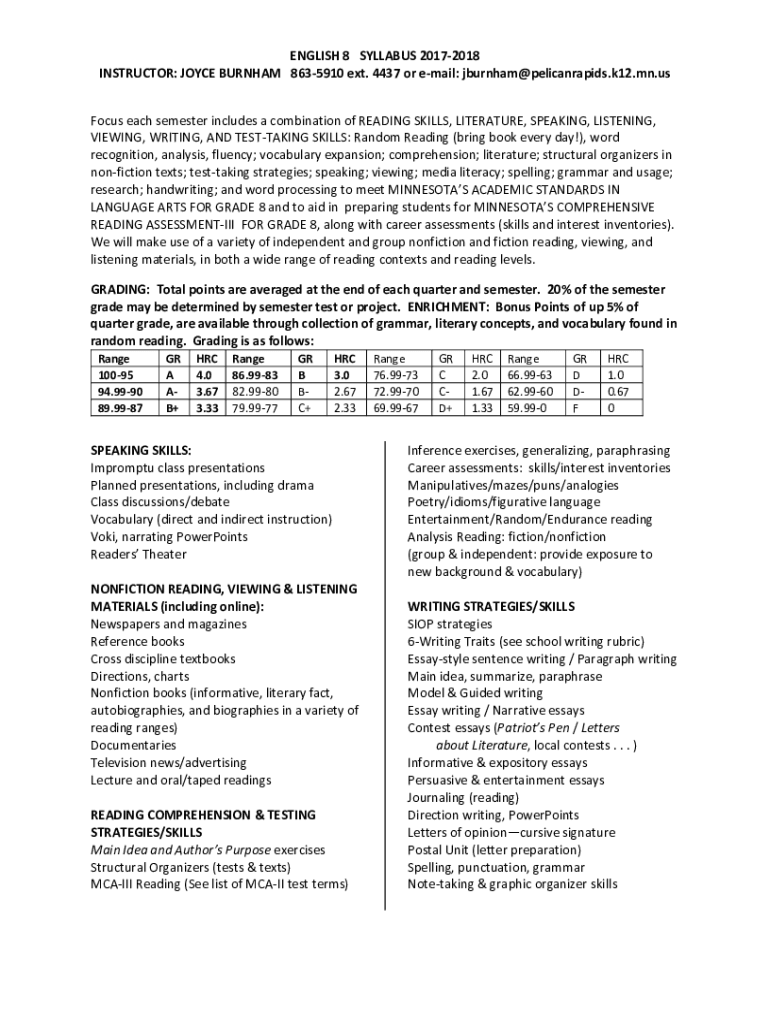 ENGLISH 8 SYLLABUS 2017-2018
INSTRUCTOR: JOYCE BURNHAM 863-5910 ext. 4437 or e-mail: jburnham@pelicanrapids.k12.mn.us

Focus each semester includes a combination of READING SKILLS, LITERATURE, SPEAKING, LISTENING, VIEWING, WRITING, AND TEST-TAKING SKILLS: Random Reading (bring book every day!), word recognition, analysis, fluency; vocabulary expansion; comprehension; literature; structural organizers in non-fiction texts; test-taking strategies; speaking; viewing; media literacy; spelling; grammar and usage; research; handwriting; and word processing to meet MINNESOTA'S ACADEMIC STANDARDS IN LANGUAGE ARTS FOR GRADE 8 and to aid in preparing students for MINNESOTA'S COMPREHENSIVE READING ASSESSMENT-III FOR GRADE 8, along with career assessments (skills and interest inventories). We will make use of a variety of independent and group nonfiction and fiction reading, viewing, and listening materials, in both a wide range of reading contexts and reading levels.

GRADING: Total points are averaged at the end of each quarter and semester. 20% of the semester grade may be determined by semester test or project. ENRICHMENT: Bonus Points of up 5% of quarter grade, are available through collection of grammar, literary concepts, and vocabulary found in random reading. Grading is as follows:

| Range | GR | HRC | Range | GR | HRC | Range | GR | HRC | Range | GR | HRC |
|---|---|---|---|---|---|---|---|---|---|---|---|
| 100-95 | A | 4.0 | 86.99-83 | B | 3.0 | 76.99-73 | C | 2.0 | 66.99-63 | D | 1.0 |
| 94.99-90 | A- | 3.67 | 82.99-80 | B- | 2.67 | 72.99-70 | C- | 1.67 | 62.99-60 | D- | 0.67 |
| 89.99-87 | B+ | 3.33 | 79.99-77 | C+ | 2.33 | 69.99-67 | D+ | 1.33 | 59.99-0 | F | 0 |

SPEAKING SKILLS:
Impromptu class presentations
Planned presentations, including drama
Class discussions/debate
Vocabulary (direct and indirect instruction)
Voki, narrating PowerPoints
Readers' Theater

NONFICTION READING, VIEWING & LISTENING MATERIALS (including online):
Newspapers and magazines
Reference books
Cross discipline textbooks
Directions, charts
Nonfiction books (informative, literary fact, autobiographies, and biographies in a variety of reading ranges)
Documentaries
Television news/advertising
Lecture and oral/taped readings

READING COMPREHENSION & TESTING STRATEGIES/SKILLS
Main Idea and Author's Purpose exercises
Structural Organizers (tests & texts)
MCA-III Reading (See list of MCA-II test terms)

Inference exercises, generalizing, paraphrasing
Career assessments: skills/interest inventories
Manipulatives/mazes/puns/analogies
Poetry/idioms/figurative language
Entertainment/Random/Endurance reading
Analysis Reading: fiction/nonfiction
(group & independent: provide exposure to new background & vocabulary)

WRITING STRATEGIES/SKILLS
SIOP strategies
6-Writing Traits (see school writing rubric)
Essay-style sentence writing / Paragraph writing
Main idea, summarize, paraphrase
Model & Guided writing
Essay writing / Narrative essays
Contest essays (Patriot's Pen / Letters about Literature, local contests . . . )
Informative & expository essays
Persuasive & entertainment essays
Journaling (reading)
Direction writing, PowerPoints
Letters of opinion—cursive signature
Postal Unit (letter preparation)
Spelling, punctuation, grammar
Note-taking & graphic organizer skills